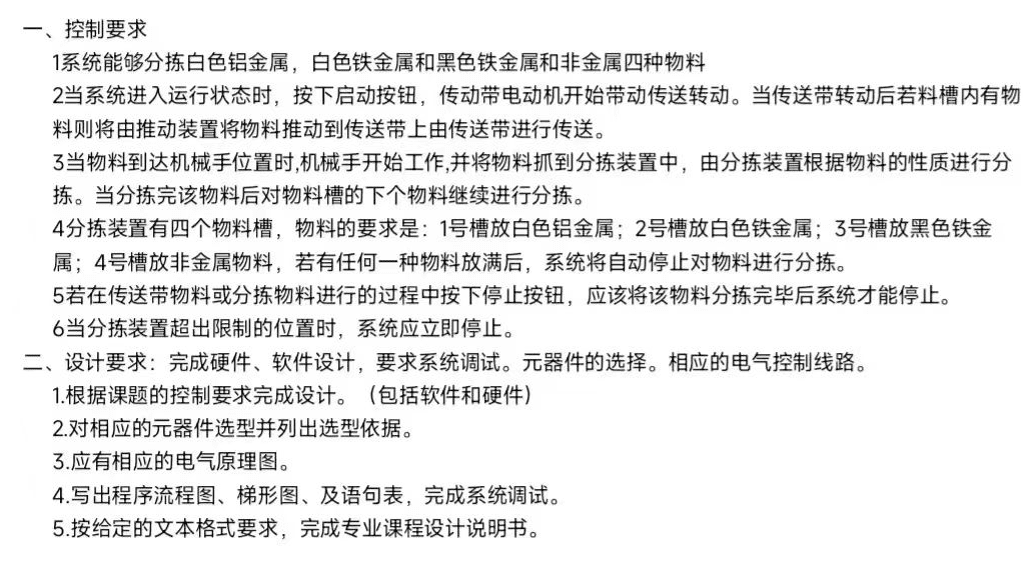 一、控制要求

1系统能够分拣白色铝金属，白色铁金属和黑色铁金属和非金属四种物料

2当系统进入运行状态时，按下启动按钮，传动带电动机开始带动传送转动。当传送带转动后若料槽内有物料则将由推动装置将物料推动到传送带上由传送带进行传送。

3当物料到达机械手位置时,机械手开始工作,并将物料抓到分拣装置中，由分拣装置根据物料的性质进行分拣。当分拣完该物料后对物料槽的下个物料继续进行分拣。

4分拣装置有四个物料槽，物料的要求是：1号槽放白色铝金属；2号槽放白色铁金属；3号槽放黑色铁金属；4号槽放非金属物料，若有任何一种物料放满后，系统将自动停止对物料进行分拣。

5若在传送带物料或分拣物料进行的过程中按下停止按钮，应该将该物料分拣完毕后系统才能停止。

6当分拣装置超出限制的位置时，系统应立即停止。

二、设计要求：完成硬件、软件设计，要求系统调试。元器件的选择。相应的电气控制线路。

1.根据课题的控制要求完成设计。（包括软件和硬件）

2.对相应的元器件选型并列出选型依据。

3.应有相应的电气原理图。

4.写出程序流程图、梯形图、及语句表，完成系统调试。

5.按给定的文本格式要求，完成专业课程设计说明书。